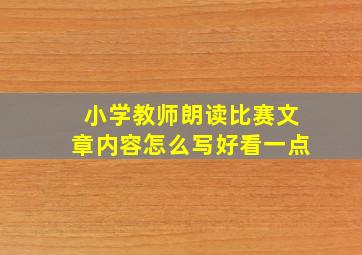 小学教师朗读比赛文章内容怎么写好看一点